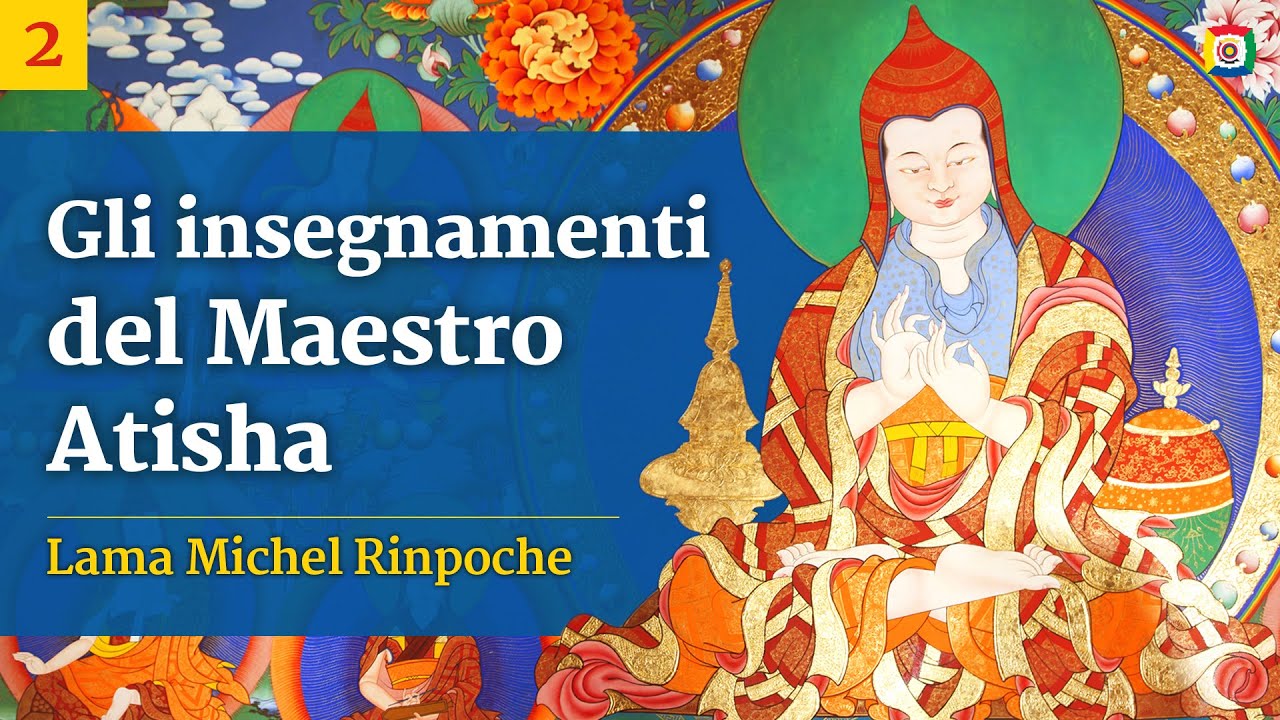 2

Gli insegnamenti del Maestro Atisha

Lama Michel Rinpoche